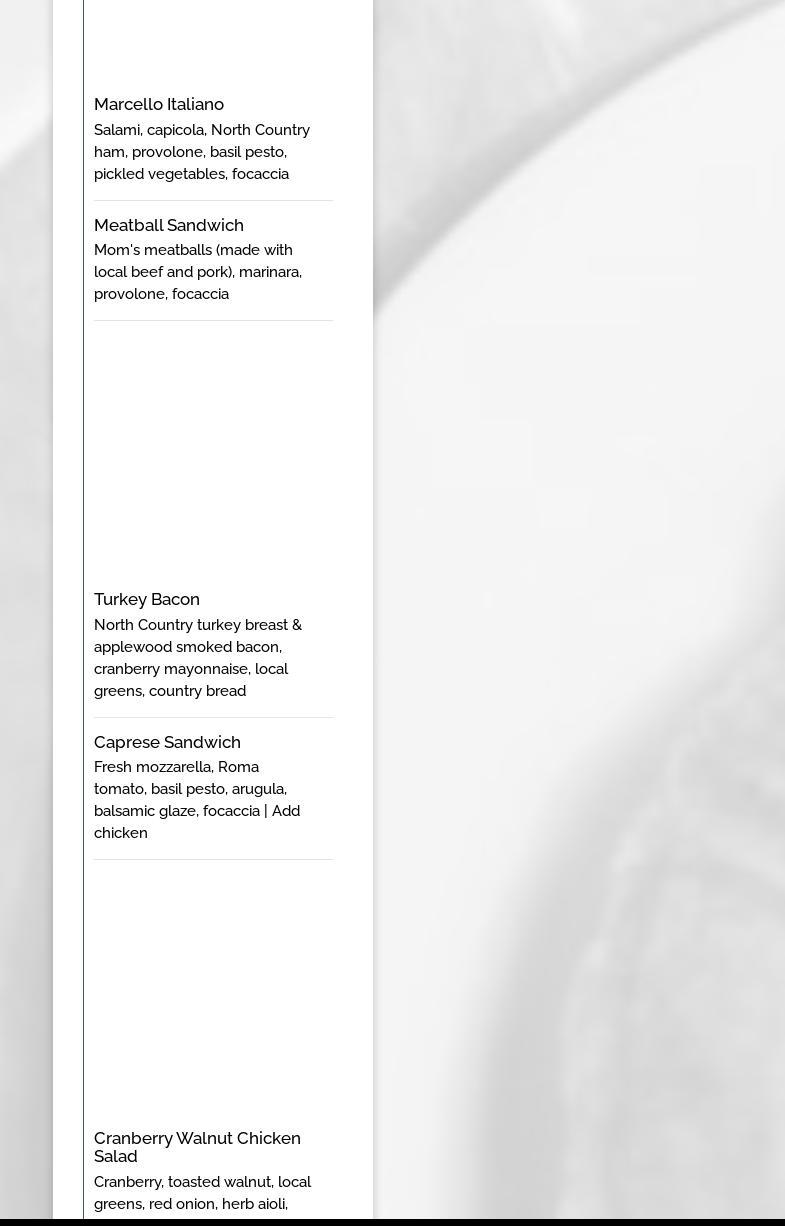 Marcello Italiano
Salami, capicola, North Country ham, provolone, basil pesto, pickled vegetables, focaccia

Meatball Sandwich
Mom's meatballs (made with local beef and pork), marinara, provolone, focaccia

Turkey Bacon
North Country turkey breast & applewood smoked bacon, cranberry mayonnaise, local greens, country bread

Caprese Sandwich
Fresh mozzarella, Roma tomato, basil pesto, arugula, balsamic glaze, focaccia | Add chicken

Cranberry Walnut Chicken Salad
Cranberry, toasted walnut, local greens, red onion, herb aioli,